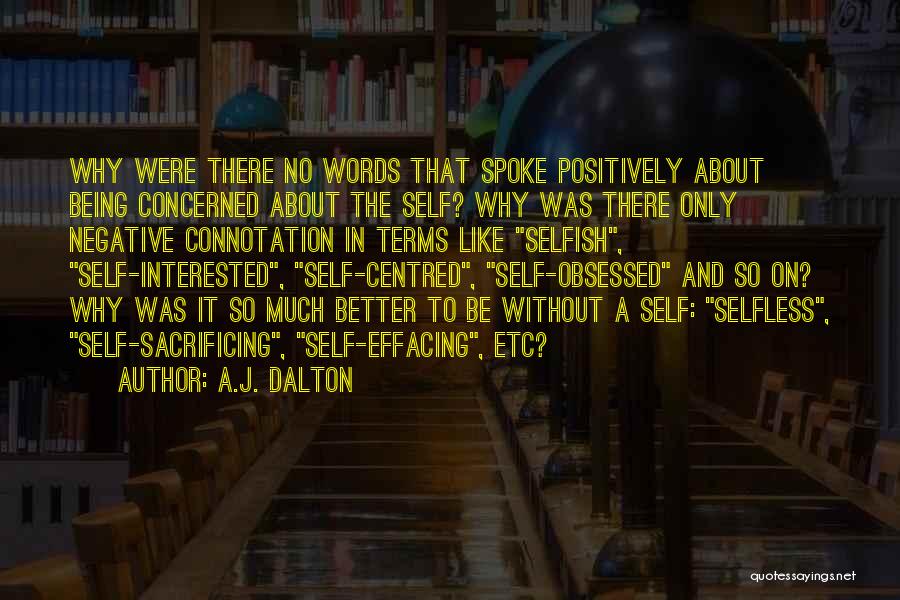 WHY WERE THERE NO WORDS THAT SPOKE POSITIVELY ABOUT BEING CONCERNED ABOUT THE SELF? WHY WAS THERE ONLY NEGATIVE CONNOTATION IN TERMS LIKE "SELFISH", "SELF-INTERESTED", "SELF-CENTRED", "SELF-OBSESSED" AND SO ON? WHY WAS IT SO MUCH BETTER TO BE WITHOUT A SELF: "SELFLESS", "SELF-SACRIFICING", "SELF-EFFACING", ETC?

AUTHOR: A.J. DALTON

quotessayings.net